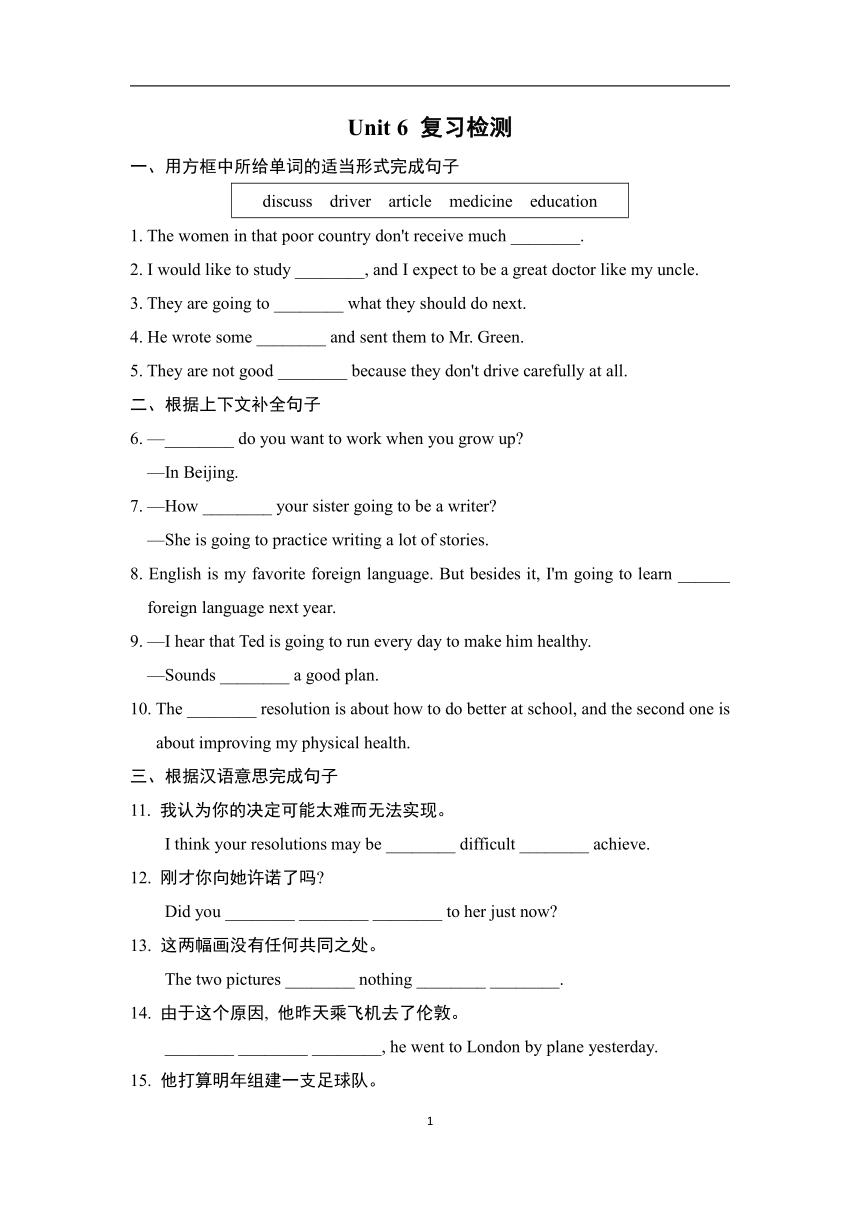 Unit 6 复习检测

一、用方框中所给单词的适当形式完成句子

discuss driver article medicine education

1. The women in that poor country don't receive much ________.

2. I would like to study ________, and I expect to be a great doctor like my uncle.

3. They are going to ________ what they should do next.

4. He wrote some ________ and sent them to Mr. Green.

5. They are not good ________ because they don't drive carefully at all.

二、根据上下文补全句子

6. —________ do you want to work when you grow up?
—In Beijing.

7. —How ________ your sister going to be a writer?
—She is going to practice writing a lot of stories.

8. English is my favorite foreign language. But besides it, I'm going to learn ______ foreign language next year.

9. —I hear that Ted is going to run every day to make him healthy.
—Sounds ________ a good plan.

10. The ________ resolution is about how to do better at school, and the second one is about improving my physical health.

三、根据汉语意思完成句子

11. 我认为你的决定可能太难而无法实现。
I think your resolutions may be ________ difficult ________ achieve.

12. 刚才你向她许诺了吗?
Did you ________ ________ ________ to her just now?

13. 这两幅画没有任何共同之处。
The two pictures ________ nothing ________ ________.

14. 由于这个原因, 他昨天乘飞机去了伦敦。
________ ________ ________, he went to London by plane yesterday.

15. 他打算明年组建一支足球队。

1